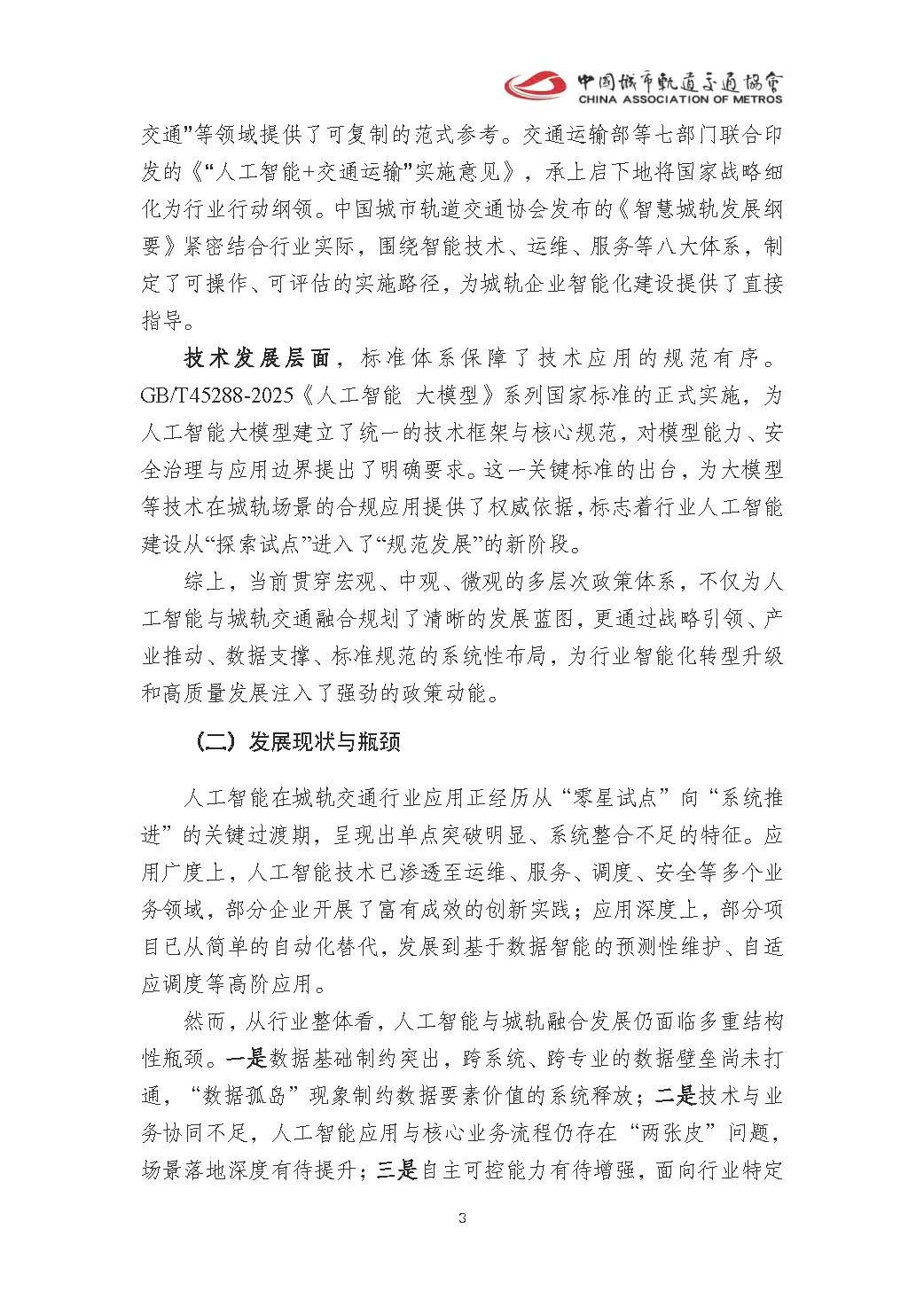 中国城市轨道交通协会
CHINA ASSOCIATION OF METROS

交通”等领域提供了可复制的范式参考。交通运输部等七部门联合印发的《“人工智能+交通运输”实施意见》，承上启下地将国家战略细化为行业行动纲领。中国城市轨道交通协会发布的《智慧城轨发展纲要》紧密结合行业实际，围绕智能技术、运维、服务等八大体系，制定了可操作、可评估的实施路径，为城轨企业智能化建设提供了直接指导。

技术发展层面，标准体系保障了技术应用的规范有序。GB/T45288-2025《人工智能 大模型》系列国家标准的正式实施，为人工智能大模型建立了统一的技术框架与核心规范，对模型能力、安全治理与应用边界提出了明确要求。这一关键标准的出台，为大模型等技术在城轨场景的合规应用提供了权威依据，标志着行业人工智能建设从“探索试点”进入了“规范发展”的新阶段。

综上，当前贯穿宏观、中观、微观的多层次政策体系，不仅为人工智能与城轨交通融合规划了清晰的发展蓝图，更通过战略引领、产业推动、数据支撑、标准规范的系统性布局，为行业智能化转型升级和高质量发展注入了强劲的政策动能。

（二）发展现状与瓶颈

人工智能在城轨交通行业应用正经历从“零星试点”向“系统推进”的关键过渡期，呈现出单点突破明显、系统整合不足的特征。应用广度上，人工智能技术已渗透至运维、服务、调度、安全等多个业务领域，部分企业开展了富有成效的创新实践；应用深度上，部分项目已从简单的自动化替代，发展到基于数据智能的预测性维护、自适应调度等高阶应用。

然而，从行业整体看，人工智能与城轨融合发展仍面临多重结构性瓶颈。一是数据基础制约突出，跨系统、跨专业的数据壁垒尚未打通，“数据孤岛”现象制约数据要素价值的系统释放；二是技术与业务协同不足，人工智能应用与核心业务流程仍存在“两张皮”问题，场景落地深度有待提升；三是自主可控能力有待增强，面向行业特定

3